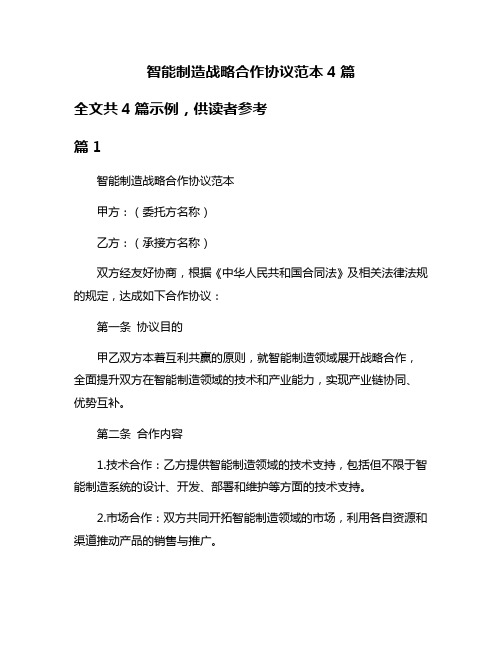 智能制造战略合作协议范本 4 篇

全文共 4 篇示例，供读者参考

篇 1

智能制造战略合作协议范本

甲方：（委托方名称）

乙方：（承接方名称）

双方经友好协商，根据《中华人民共和国合同法》及相关法律法规的规定，达成如下合作协议：

第一条 协议目的

甲乙双方本着互利共赢的原则，就智能制造领域展开战略合作，全面提升双方在智能制造领域的技术和产业能力，实现产业链协同、优势互补。

第二条 合作内容

1.技术合作：乙方提供智能制造领域的技术支持，包括但不限于智能制造系统的设计、开发、部署和维护等方面的技术支持。

2.市场合作：双方共同开拓智能制造领域的市场，利用各自资源和渠道推动产品的销售与推广。